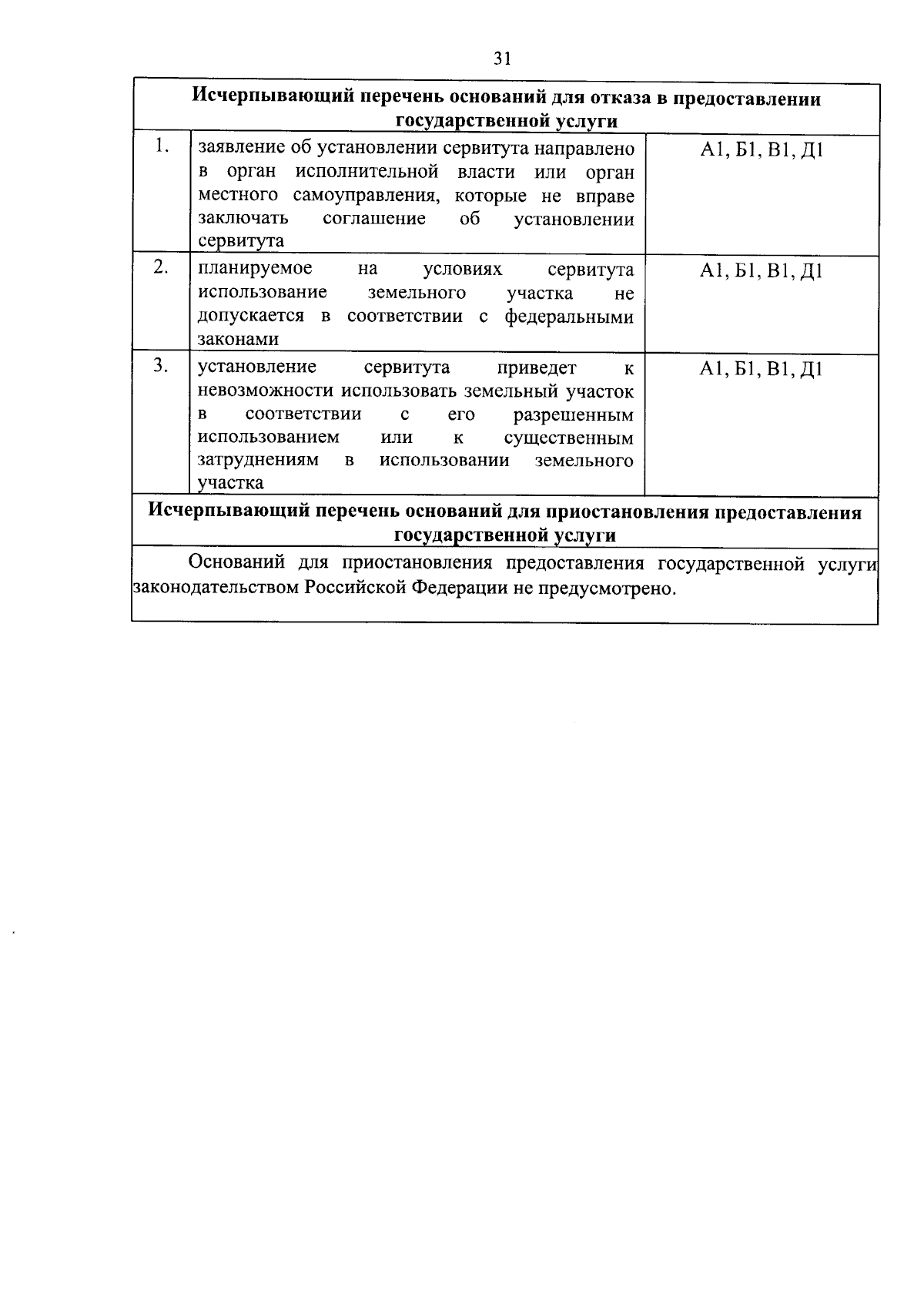 31

| Исчерпывающий перечень оснований для отказа в предоставлении государственной услуги | | |
|---|---|---|
| 1. | заявление об установлении сервитута направлено в орган исполнительной власти или орган местного самоуправления, которые не вправе заключать соглашение об установлении сервитута | А1, Б1, В1, Д1 |
| 2. | планируемое на условиях сервитута использование земельного участка не допускается в соответствии с федеральными законами | А1, Б1, В1, Д1 |
| 3. | установление сервитута приведет к невозможности использовать земельный участок в соответствии с его разрешенным использованием или к существенным затруднениям в использовании земельного участка | А1, Б1, В1, Д1 |
| Исчерпывающий перечень оснований для приостановления предоставления государственной услуги | | |
| Оснований для приостановления предоставления государственной услуги законодательством Российской Федерации не предусмотрено. | | |